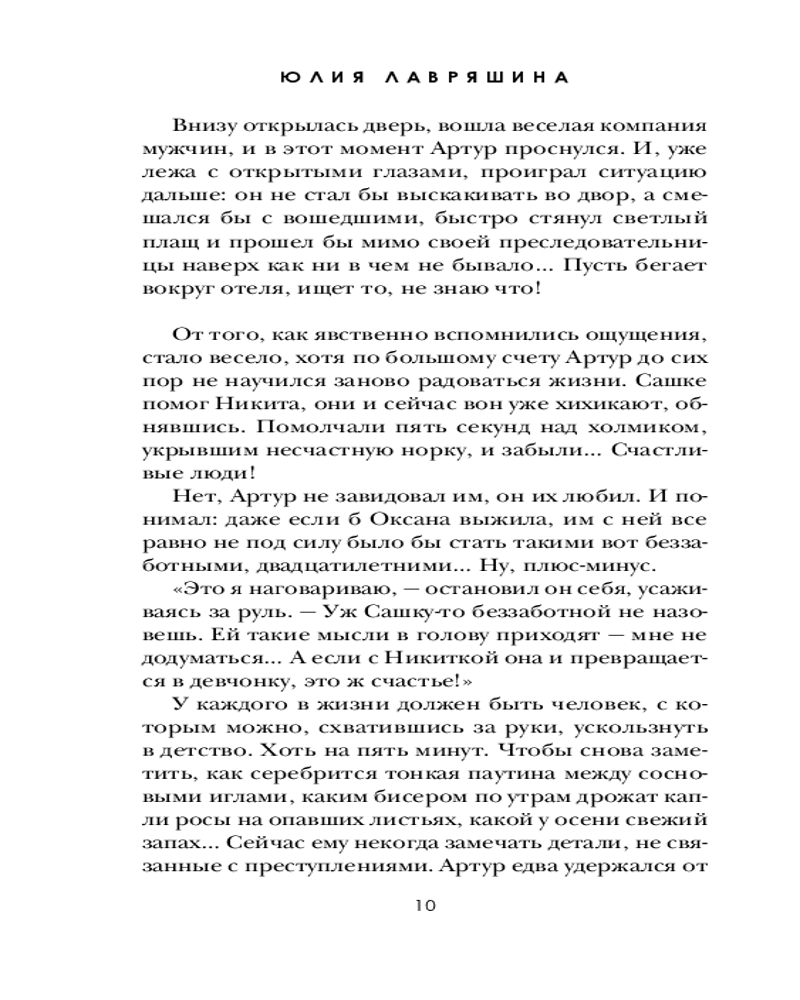 ЮЛИЯ ЛАВРЯШИНА

Внизу открылась дверь, вошла веселая компания мужчин, и в этот момент Артур проснулся. И, уже лежа с открытыми глазами, проиграл ситуацию дальше: он не стал бы выскакивать во двор, а смешался бы с вошедшими, быстро стянул светлый плащ и прошел бы мимо своей преследовательницы наверх как ни в чем не бывало... Пусть бегает вокруг отеля, ищет то, не знаю что!

От того, как явственно вспомнились ощущения, стало весело, хотя по большому счету Артур до сих пор не научился заново радоваться жизни. Сашке помог Никита, они и сейчас вон уже хихикают, обнявшись. Помолчали пять секунд над холмиком, укрывшим несчастную норку, и забыли... Счастливые люди!

Нет, Артур не завидовал им, он их любил. И понимал: даже если б Оксана выжила, им с ней все равно не под силу было бы стать такими вот беззаботными, двадцатилетними... Ну, плюс-минус.

«Это я наговариваю, — остановил он себя, усаживаясь за руль. — Уж Сашку-то беззаботной не назовешь. Ей такие мысли в голову приходят — мне не додуматься... А если с Никиткой она и превращается в девчонку, это ж счастье!»

У каждого в жизни должен быть человек, с которым можно, схватившись за руки, ускользнуть в детство. Хоть на пять минут. Чтобы снова заметить, как серебрится тонкая паутина между сосновыми иглами, каким бисером по утрам дрожат капли росы на опавших листьях, какой у осени свежий запах... Сейчас ему некогда замечать детали, не связанные с преступлениями. Артур едва удержался от

10